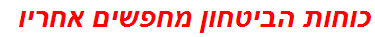 כוחות הביטחון מחפשים אחריו